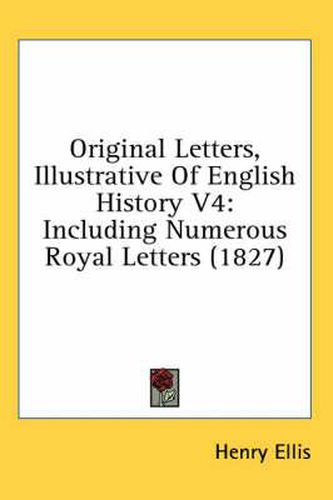 Original Letters, Illustrative Of English History V4: Including Numerous Royal Letters (1827)

Henry Ellis